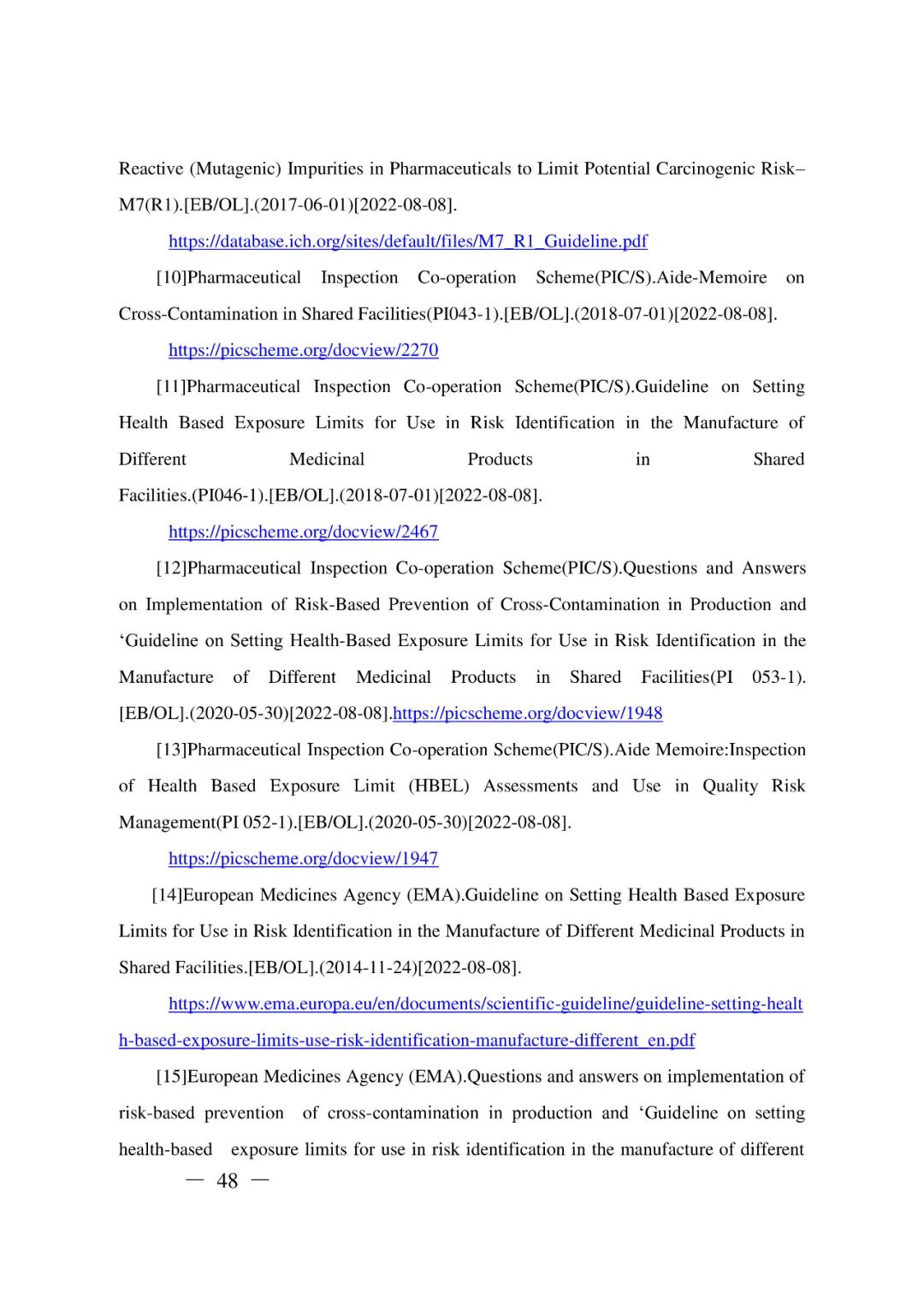 Reactive (Mutagenic) Impurities in Pharmaceuticals to Limit Potential Carcinogenic Risk–M7(R1).[EB/OL].(2017-06-01)[2022-08-08].

https://database.ich.org/sites/default/files/M7_R1_Guideline.pdf

[10]Pharmaceutical Inspection Co-operation Scheme(PIC/S).Aide-Memoire on Cross-Contamination in Shared Facilities(PI043-1).[EB/OL].(2018-07-01)[2022-08-08].

https://picscheme.org/docview/2270

[11]Pharmaceutical Inspection Co-operation Scheme(PIC/S).Guideline on Setting Health Based Exposure Limits for Use in Risk Identification in the Manufacture of Different Medicinal Products in Shared Facilities.(PI046-1).[EB/OL].(2018-07-01)[2022-08-08].

https://picscheme.org/docview/2467

[12]Pharmaceutical Inspection Co-operation Scheme(PIC/S).Questions and Answers on Implementation of Risk-Based Prevention of Cross-Contamination in Production and ‘Guideline on Setting Health-Based Exposure Limits for Use in Risk Identification in the Manufacture of Different Medicinal Products in Shared Facilities(PI 053-1).[EB/OL].(2020-05-30)[2022-08-08].https://picscheme.org/docview/1948

[13]Pharmaceutical Inspection Co-operation Scheme(PIC/S).Aide Memoire:Inspection of Health Based Exposure Limit (HBEL) Assessments and Use in Quality Risk Management(PI 052-1).[EB/OL].(2020-05-30)[2022-08-08].

https://picscheme.org/docview/1947

[14]European Medicines Agency (EMA).Guideline on Setting Health Based Exposure Limits for Use in Risk Identification in the Manufacture of Different Medicinal Products in Shared Facilities.[EB/OL].(2014-11-24)[2022-08-08].

https://www.ema.europa.eu/en/documents/scientific-guideline/guideline-setting-health-based-exposure-limits-use-risk-identification-manufacture-different_en.pdf

[15]European Medicines Agency (EMA).Questions and answers on implementation of risk-based prevention of cross-contamination in production and ‘Guideline on setting health-based exposure limits for use in risk identification in the manufacture of different

— 48 —